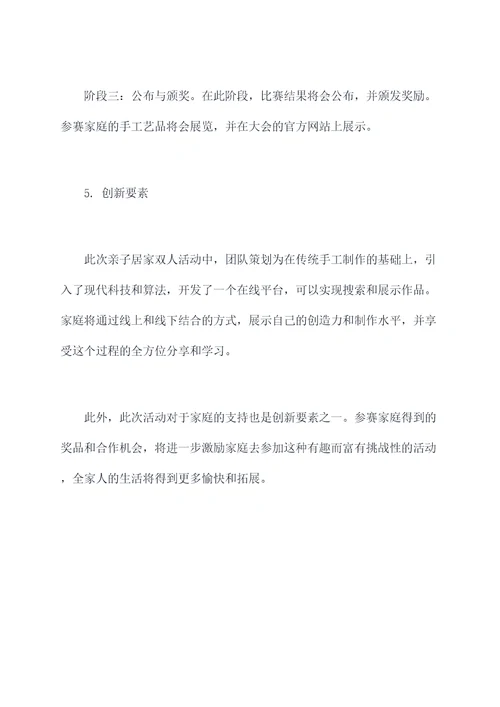 阶段三：公布与颁奖。在此阶段，比赛结果将会公布，并颁发奖励。参赛家庭的手工艺品将会展览，并在大会的官方网站上展示。

5. 创新要素

此次亲子居家双人活动中，团队策划为在传统手工制作的基础上，引入了现代科技和算法，开发了一个在线平台，可以实现搜索和展示作品。家庭将通过线上和线下结合的方式，展示自己的创造力和制作水平，并享受这个过程的全方位分享和学习。

此外，此次活动对于家庭的支持也是创新要素之一。参赛家庭得到的奖品和合作机会，将进一步激励家庭去参加这种有趣而富有挑战性的活动，全家人的生活将得到更多愉快和拓展。